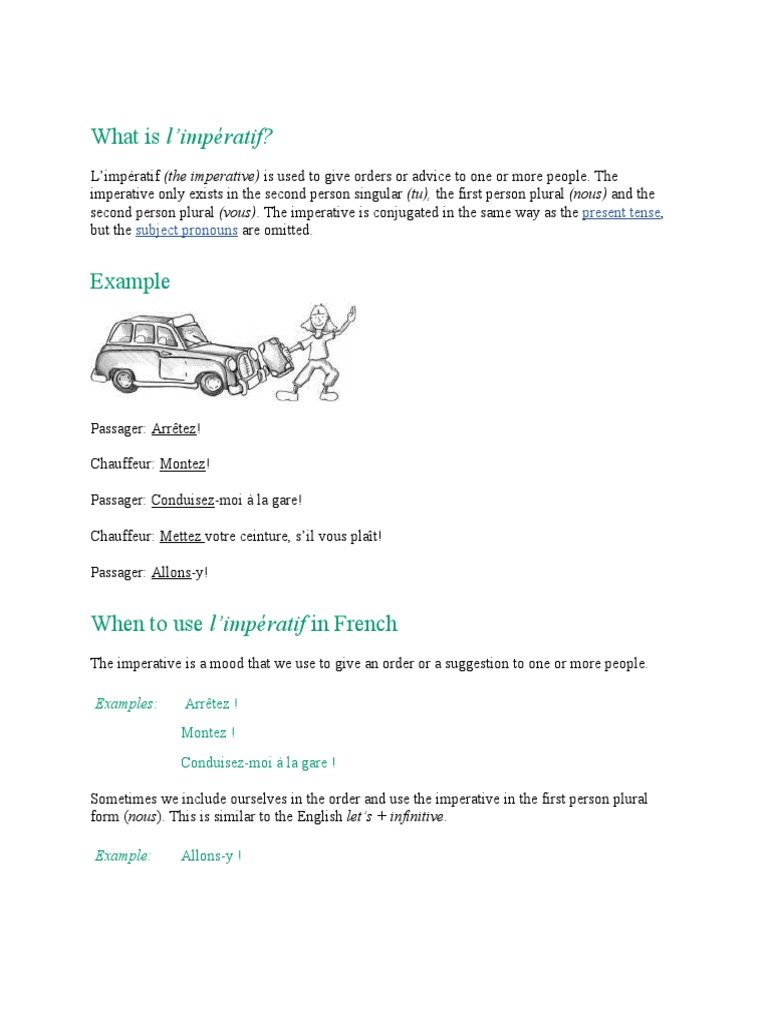 What is l'impératif?

L'impératif (the imperative) is used to give orders or advice to one or more people. The imperative only exists in the second person singular (tu), the first person plural (nous) and the second person plural (vous). The imperative is conjugated in the same way as the present tense, but the subject pronouns are omitted.

Example

Passager: Arrêtez!

Chauffeur: Montez!

Passager: Conduisez-moi à la gare!

Chauffeur: Mettez votre ceinture, s'il vous plaît!

Passager: Allons-y!

When to use l'impératif in French

The imperative is a mood that we use to give an order or a suggestion to one or more people.

Examples: Arrêtez !

Montez !

Conduisez-moi à la gare !

Sometimes we include ourselves in the order and use the imperative in the first person plural form (nous). This is similar to the English let's + infinitive.

Example: Allons-y !